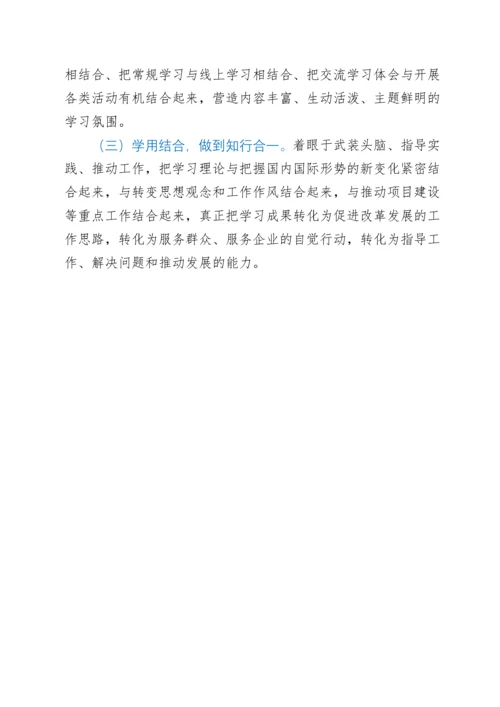 相结合、把常规学习与线上学习相结合、把交流学习体会与开展各类活动有机结合起来，营造内容丰富、生动活泼、主题鲜明的学习氛围。

（三）学用结合，做到知行合一。着眼于武装头脑、指导实践、推动工作，把学习理论与把握国内国际形势的新变化紧密结合起来，与转变思想观念和工作作风结合起来，与推动项目建设等重点工作结合起来，真正把学习成果转化为促进改革发展的工作思路，转化为服务群众、服务企业的自觉行动，转化为指导工作、解决问题和推动发展的能力。